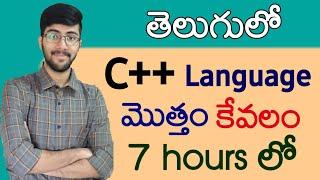 తెలుగులో

C++ Language

మొత్తం కేవలం

7 hours లో